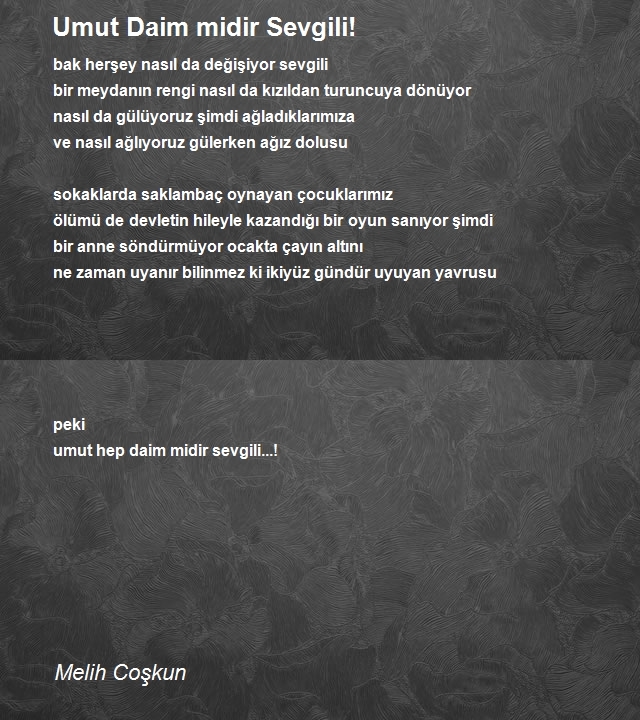 Umut Daim midir Sevgili!

bak herşey nasıl da değişiyor sevgili
bir meydanın rengi nasıl da kızıldan turuncuya dönüyor
nasıl da gülüyoruz şimdi ağladıklarımıza
ve nasıl ağlıyoruz gülerken ağız dolusu

sokaklarda saklambaç oynayan çocuklarımız
ölümü de devletin hileyle kazandığı bir oyun sanıyor şimdi
bir anne söndürmüyor ocakta çayın altını
ne zaman uyanır bilinmez ki ikiyüz gündür uyuyan yavrusu

peki
umut hep daim midir sevgili...!

Melih Coşkun